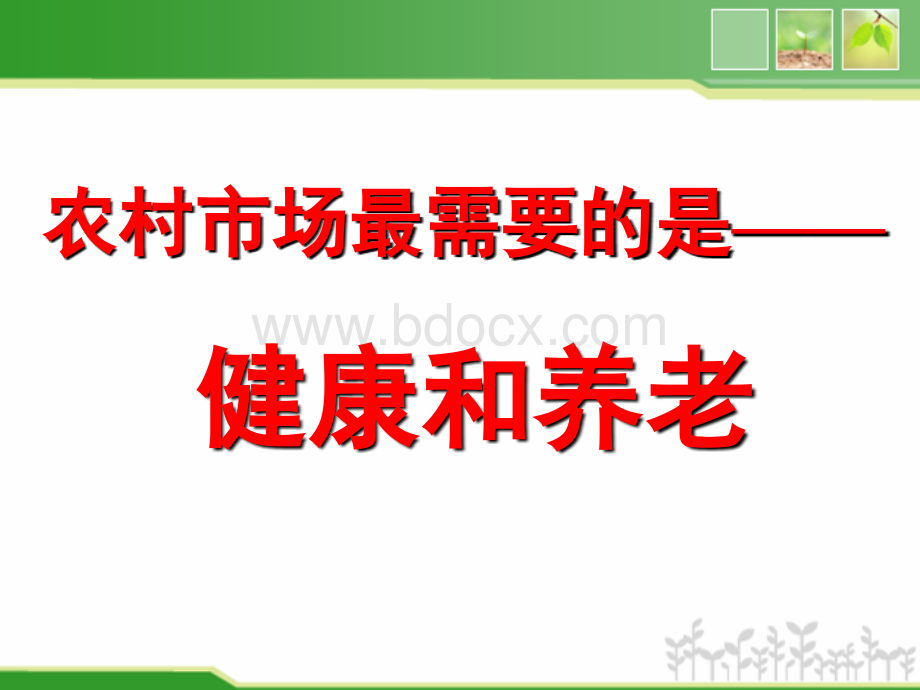 农村市场最需要的是——

www.bdocx.com

健康和养老